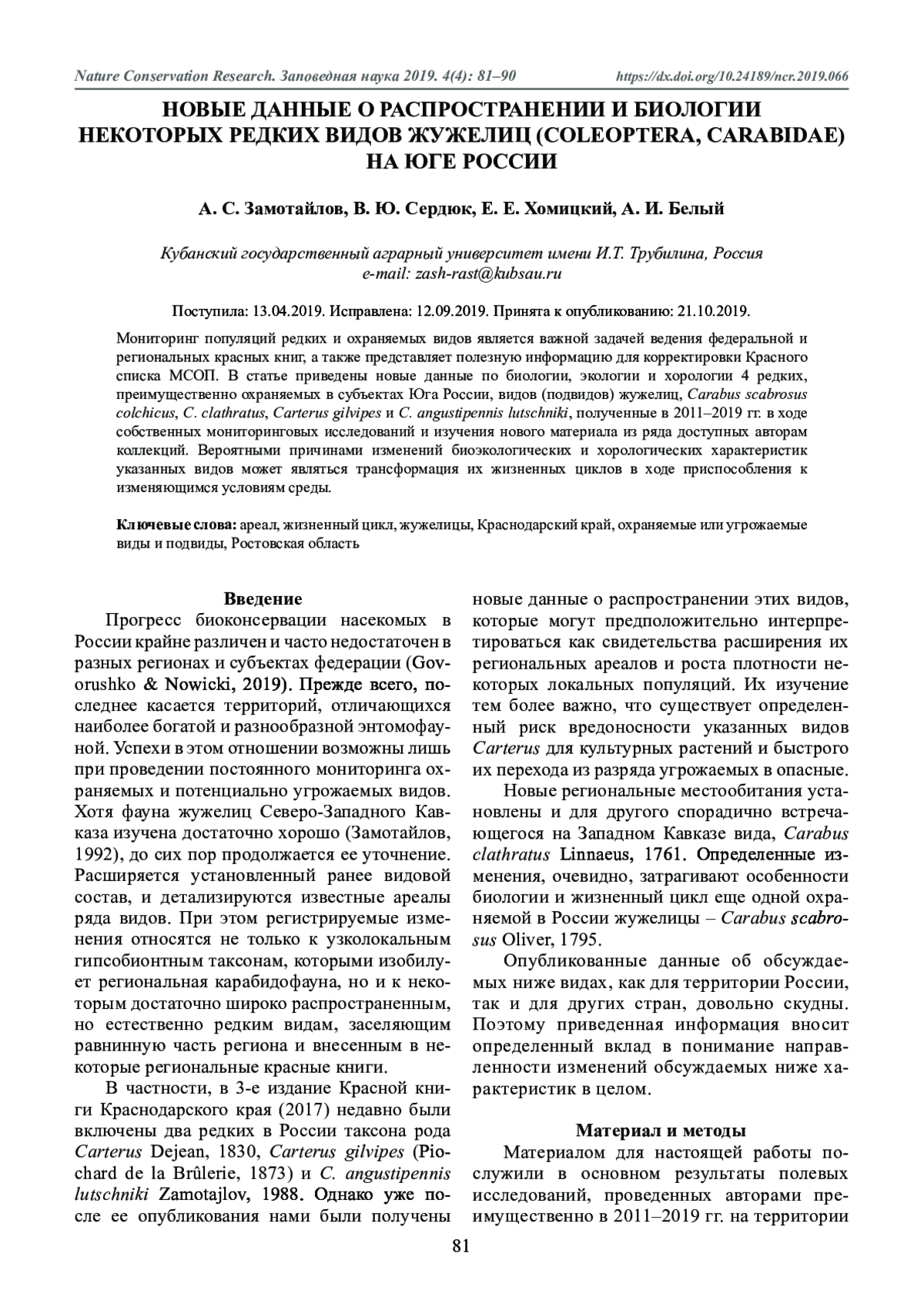 Nature Conservation Research. Заповедная наука 2019. 4(4): 81–90 https://dx.doi.org/10.24189/ncr.2019.066

НОВЫЕ ДАННЫЕ О РАСПРОСТРАНЕНИИ И БИОЛОГИИ НЕКОТОРЫХ РЕДКИХ ВИДОВ ЖУЖЕЛИЦ (COLEOPTERA, CARABIDAE) НА ЮГЕ РОССИИ

А. С. Замотайлов, В. Ю. Сердюк, Е. Е. Хомицкий, А. И. Белый

Кубанский государственный аграрный университет имени И.Т. Трубилина, Россия
e-mail: zash-rast@kubsau.ru

Поступила: 13.04.2019. Исправлена: 12.09.2019. Принята к опубликованию: 21.10.2019.

Мониторинг популяций редких и охраняемых видов является важной задачей ведения федеральной и региональных красных книг, а также представляет полезную информацию для корректировки Красного списка МСОП. В статье приведены новые данные по биологии, экологии и хорологии 4 редких, преимущественно охраняемых в субъектах Юга России, видов (подвидов) жужелиц, Carabus scabrosus colchicus, C. clathratus, Carterus gilvipes и C. angustipennis lutschniki, полученные в 2011–2019 гг. в ходе собственных мониторинговых исследований и изучения нового материала из ряда доступных авторам коллекций. Вероятными причинами изменений биоэкологических и хорологических характеристик указанных видов может являться трансформация их жизненных циклов в ходе приспособления к изменяющимся условиям среды.

Ключевые слова: ареал, жизненный цикл, жужелицы, Краснодарский край, охраняемые или угрожаемые виды и подвиды, Ростовская область

Введение

Прогресс биоконсервации насекомых в России крайне различен и часто недостаточен в разных регионах и субъектах федерации (Govorushko & Nowicki, 2019). Прежде всего, последнее касается территорий, отличающихся наиболее богатой и разнообразной энтомофауной. Успехи в этом отношении возможны лишь при проведении постоянного мониторинга охраняемых и потенциально угрожаемых видов. Хотя фауна жужелиц Северо-Западного Кавказа изучена достаточно хорошо (Замотайлов, 1992), до сих пор продолжается ее уточнение. Расширяется установленный ранее видовой состав, и детализируются известные ареалы ряда видов. При этом регистрируемые изменения относятся не только к узколокальным гипсобионтным таксонам, которыми изобилует региональная карабидофауна, но и к некоторым достаточно широко распространенным, но естественно редким видам, заселяющим равнинную часть региона и внесенным в некоторые региональные красные книги.

В частности, в 3-е издание Красной книги Краснодарского края (2017) недавно были включены два редких в России таксона рода Carterus Dejean, 1830, Carterus gilvipes (Piochard de la Brûlerie, 1873) и C. angustipennis lutschniki Zamotajlov, 1988. Однако уже после ее опубликования нами были получены новые данные о распространении этих видов, которые могут предположительно интерпретироваться как свидетельства расширения их региональных ареалов и роста плотности некоторых локальных популяций. Их изучение тем более важно, что существует определенный риск вредоносности указанных видов Carterus для культурных растений и быстрого их перехода из разряда угрожаемых в опасные.

Новые региональные местообитания установлены и для другого спорадично встречающегося на Западном Кавказе вида, Carabus clathratus Linnaeus, 1761. Определенные изменения, очевидно, затрагивают особенности биологии и жизненный цикл еще одной охраняемой в России жужелицы – Carabus scabrosus Oliver, 1795.

Опубликованные данные об обсуждаемых ниже видах, как для территории России, так и для других стран, довольно скудны. Поэтому приведенная информация вносит определенный вклад в понимание направленности изменений обсуждаемых ниже характеристик в целом.

Материал и методы

Материалом для настоящей работы послужили в основном результаты полевых исследований, проведенных авторами преимущественно в 2011–2019 гг. на территории

81